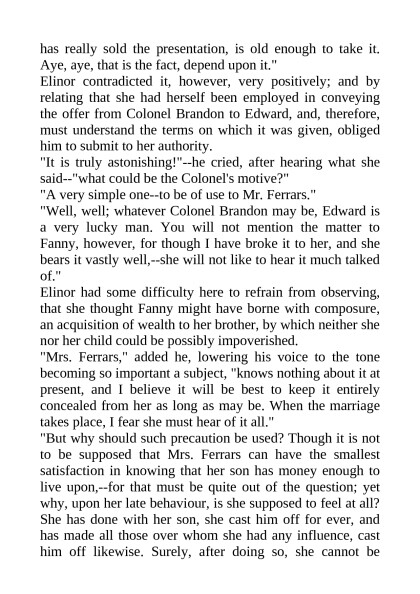 has really sold the presentation, is old enough to take it. Aye, aye, that is the fact, depend upon it."
Elinor contradicted it, however, very positively; and by relating that she had herself been employed in conveying the offer from Colonel Brandon to Edward, and, therefore, must understand the terms on which it was given, obliged him to submit to her authority.
"It is truly astonishing!"--he cried, after hearing what she said--"what could be the Colonel's motive?"
"A very simple one--to be of use to Mr. Ferrars."
"Well, well; whatever Colonel Brandon may be, Edward is a very lucky man. You will not mention the matter to Fanny, however, for though I have broke it to her, and she bears it vastly well,--she will not like to hear it much talked of."
Elinor had some difficulty here to refrain from observing, that she thought Fanny might have borne with composure, an acquisition of wealth to her brother, by which neither she nor her child could be possibly impoverished.
"Mrs. Ferrars," added he, lowering his voice to the tone becoming so important a subject, "knows nothing about it at present, and I believe it will be best to keep it entirely concealed from her as long as may be. When the marriage takes place, I fear she must hear of it all."
"But why should such precaution be used? Though it is not to be supposed that Mrs. Ferrars can have the smallest satisfaction in knowing that her son has money enough to live upon,--for that must be quite out of the question; yet why, upon her late behaviour, is she supposed to feel at all? She has done with her son, she cast him off for ever, and has made all those over whom she had any influence, cast him off likewise. Surely, after doing so, she cannot be